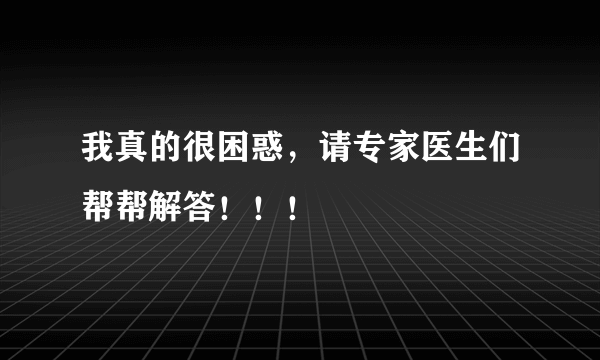 我真的很困惑，请专家医生们帮帮解答！！！